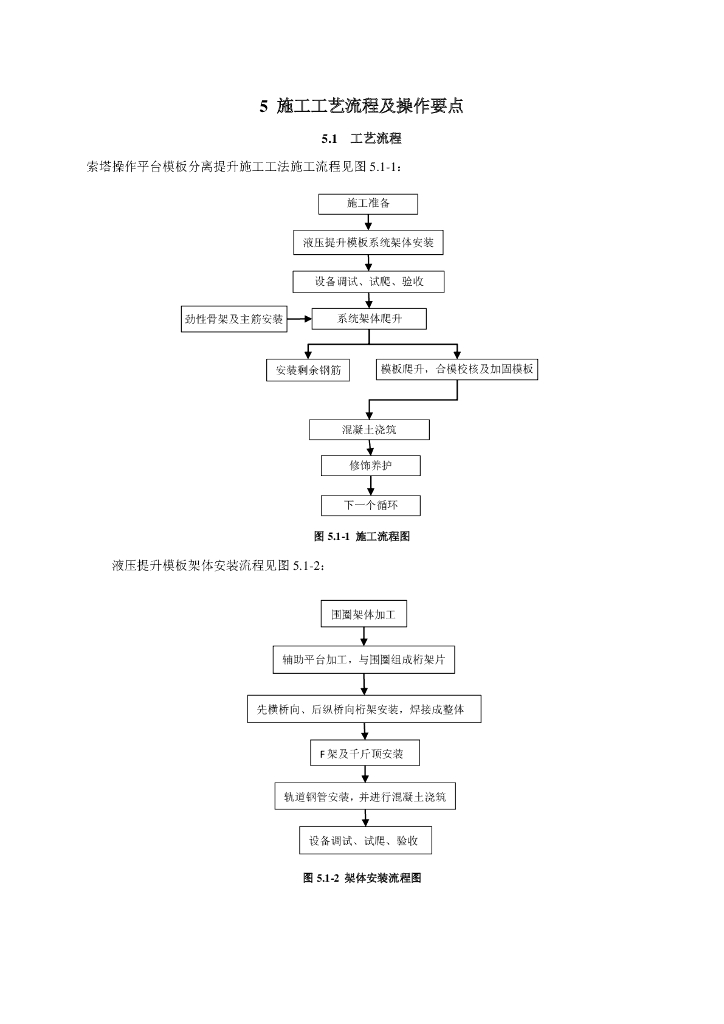 5 施工工艺流程及操作要点

5.1 工艺流程

索塔操作平台模板分离提升施工工法施工流程见图 5.1-1：

施工准备

液压提升模板系统架体安装

设备调试、试爬、验收

劲性骨架及主筋安装

系统架体爬升

安装剩余钢筋

模板爬升，合模校核及加固模板

混凝土浇筑

修饰养护

下一个循环

图 5.1-1 施工流程图

液压提升模板架体安装流程见图 5.1-2：

围圈架体加工

辅助平台加工，与围圈组成桁架片

先横桥向、后纵桥向桁架安装，焊接成整体

F 架及千斤顶安装

轨道钢管安装，并进行混凝土浇筑

设备调试、试爬、验收

图 5.1-2 架体安装流程图